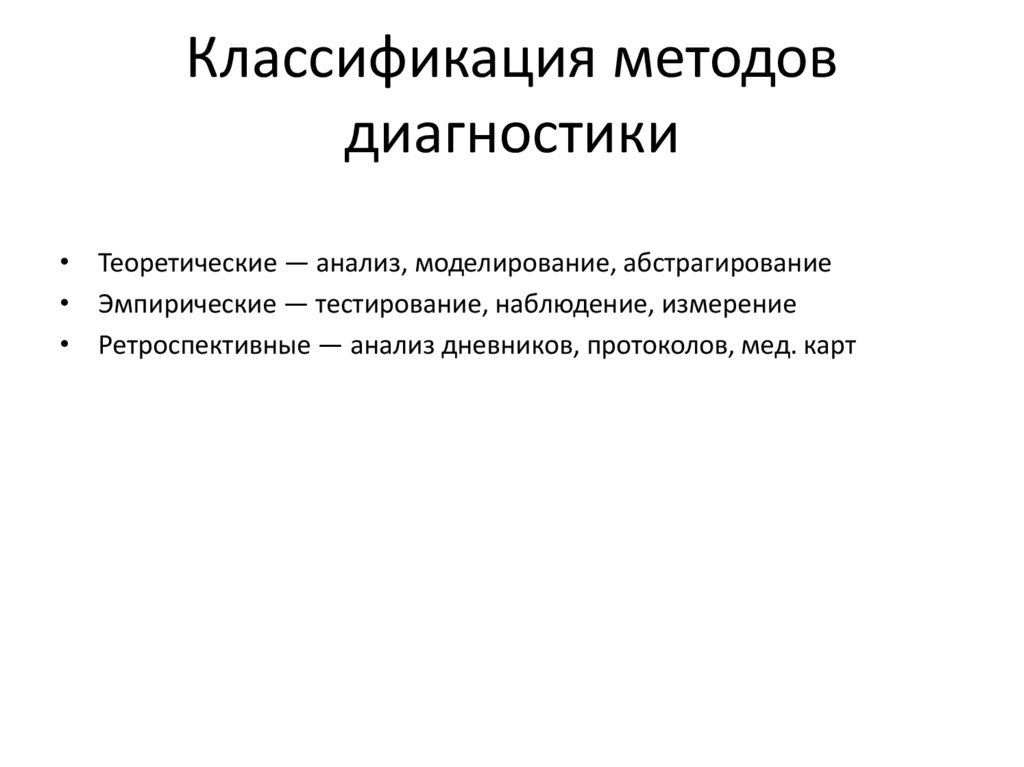 Классификация методов диагностики

• Теоретические — анализ, моделирование, абстрагирование
• Эмпирические — тестирование, наблюдение, измерение
• Ретроспективные — анализ дневников, протоколов, мед. карт